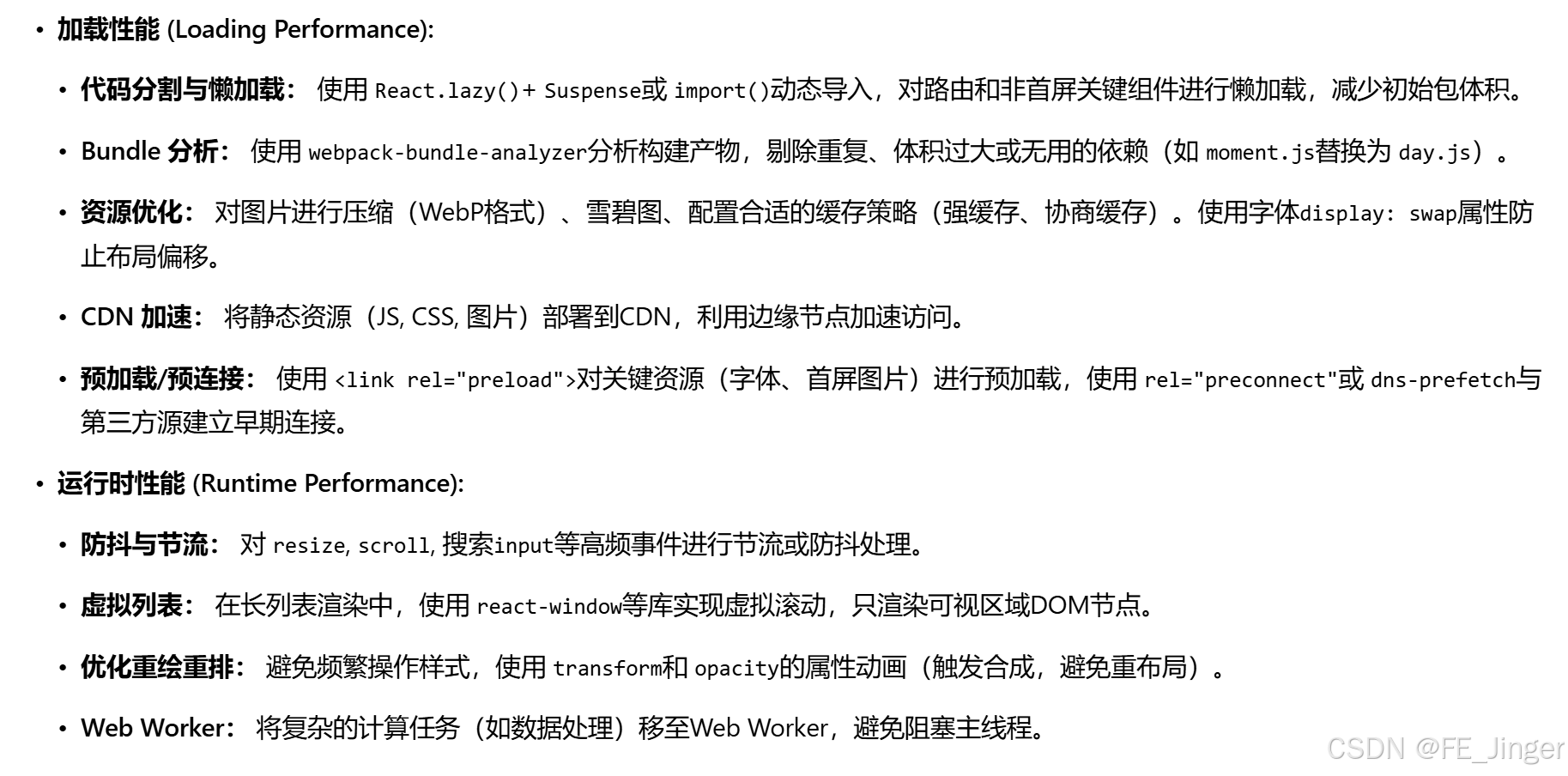 • 加载性能 (Loading Performance):

• 代码分割与懒加载： 使用 React.lazy()+ Suspense或 import()动态导入，对路由和非首屏关键组件进行懒加载，减少初始包体积。

• Bundle 分析： 使用 webpack-bundle-analyzer分析构建产物，剔除重复、体积过大或无用的依赖（如 moment.js替换为 day.js）。

• 资源优化： 对图片进行压缩（WebP格式）、雪碧图、配置合适的缓存策略（强缓存、协商缓存）。使用字体display: swap属性防止布局偏移。

• CDN 加速： 将静态资源（JS, CSS, 图片）部署到CDN，利用边缘节点加速访问。

• 预加载/预连接： 使用 <link rel="preload">对关键资源（字体、首屏图片）进行预加载，使用 rel="preconnect"或 dns-prefetch与第三方源建立早期连接。

• 运行时性能 (Runtime Performance):

• 防抖与节流： 对 resize, scroll, 搜索input等高频事件进行节流或防抖处理。

• 虚拟列表： 在长列表渲染中，使用 react-window等库实现虚拟滚动，只渲染可视区域DOM节点。

• 优化重绘重排： 避免频繁操作样式，使用 transform和 opacity的属性动画（触发合成，避免重布局）。

• Web Worker： 将复杂的计算任务（如数据处理）移至Web Worker，避免阻塞主线程。

CSDN @FE_Jinger